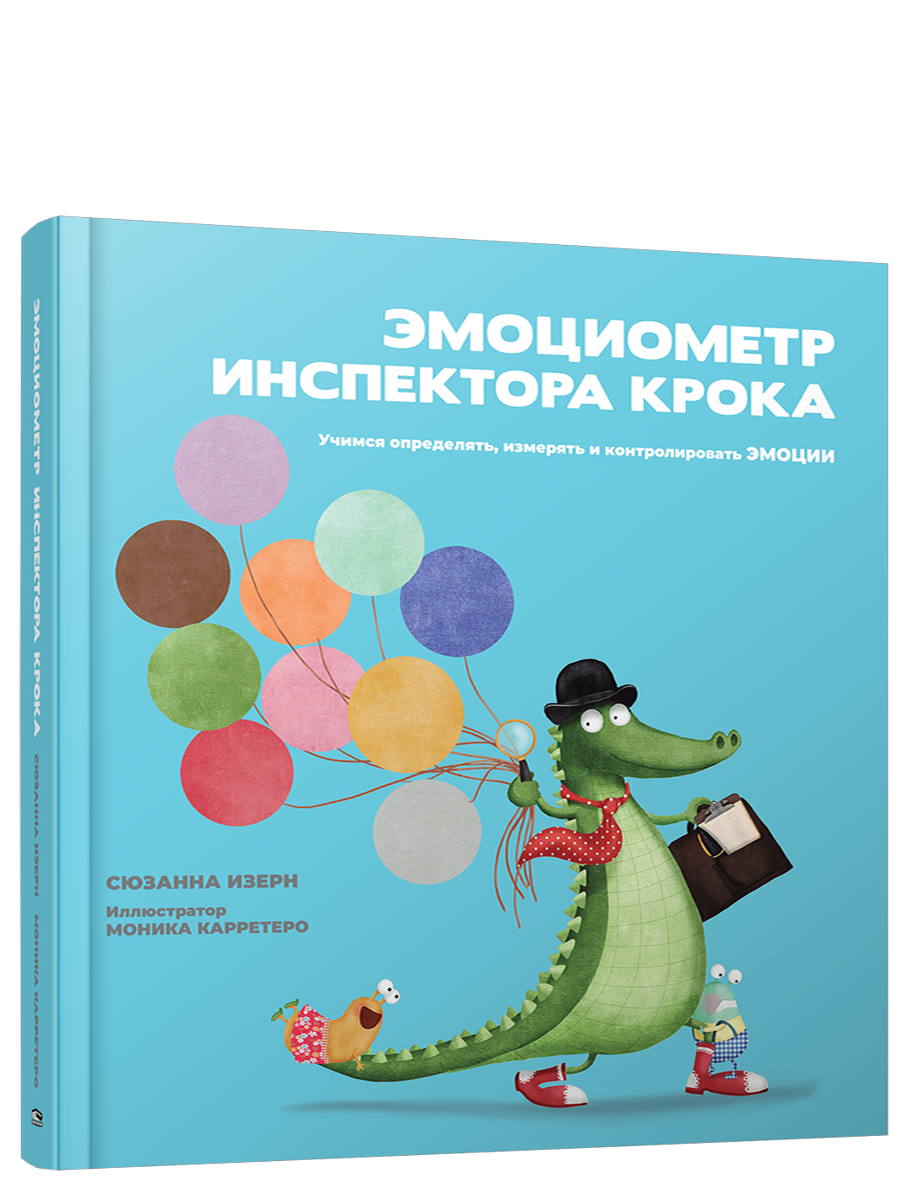 ЭМОЦИОМЕТР ИНСПЕКТОРА КРОКА

Учимся определять, измерять и контролировать ЭМОЦИИ

СЮЗАННА ИЗЕРН

Иллюстратор
МОНИКА КАРРЕТЕРО

ЭМОЦИОМЕТР ИНСПЕКТОРА КРОКА СЮЗАННА ИЗЕРН МОНИКА КАРРЕТЕРО